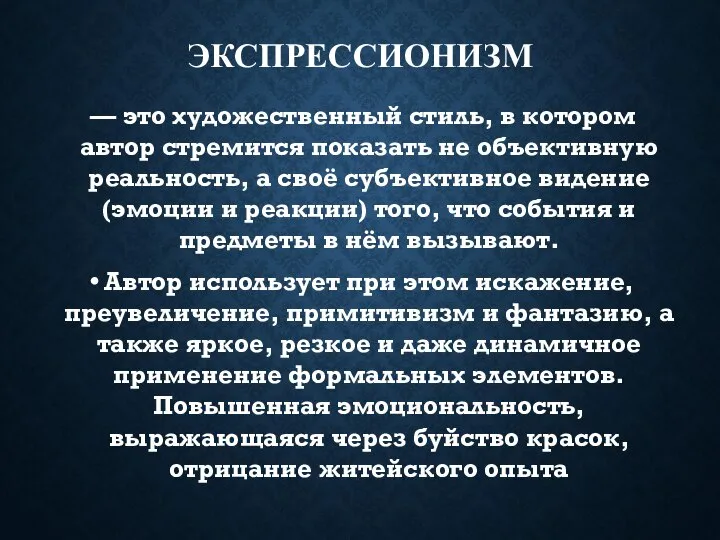 ЭКСПРЕССИОНИЗМ

— это художественный стиль, в котором автор стремится показать не объективную реальность, а своё субъективное видение (эмоции и реакции) того, что события и предметы в нём вызывают.

• Автор использует при этом искажение, преувеличение, примитивизм и фантазию, а также яркое, резкое и даже динамичное применение формальных элементов. Повышенная эмоциональность, выражающаяся через буйство красок, отрицание житейского опыта